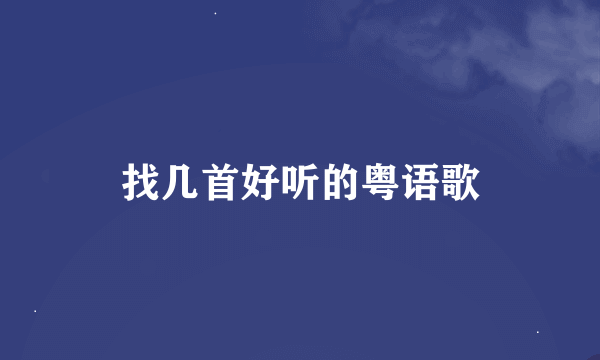 找几首好听的粤语歌